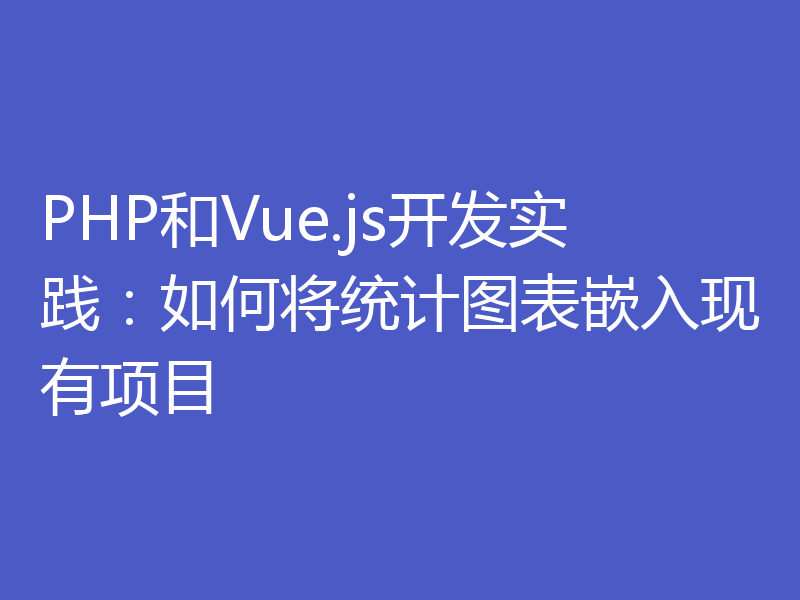 PHP和Vue.js开发实践：如何将统计图表嵌入现有项目